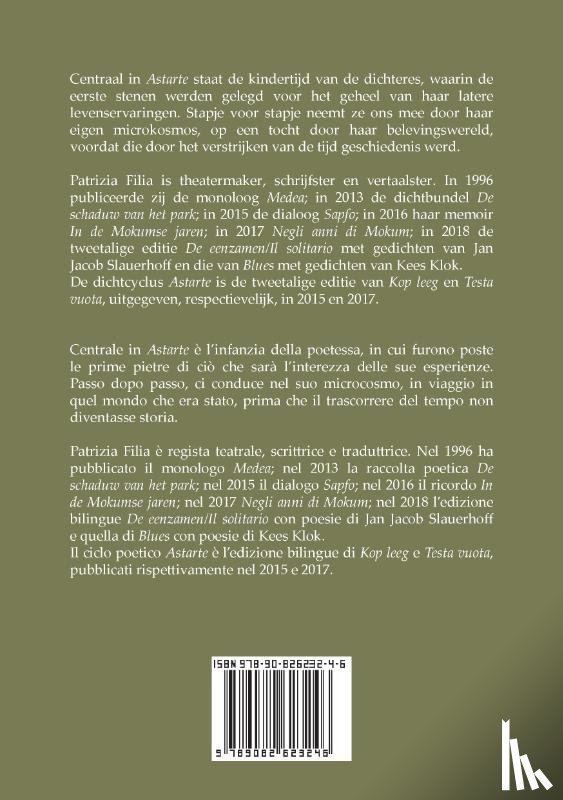 Centraal in Astarte staat de kindertijd van de dichteres, waarin de eerste stenen werden gelegd voor het geheel van haar latere levenservaringen. Stapje voor stapje neemt ze ons mee door haar eigen microkosmos, op een tocht door haar belevingswereld, voordat die door het verstrijken van de tijd geschiedenis werd.

Patrizia Filia is theatermaker, schrijfster en vertaalster. In 1996 publiceerde zij de monoloog Medea; in 2013 de dichtbundel De schaduw van het park; in 2015 de dialoog Sapfo; in 2016 haar memoir In de Mokumse jaren; in 2017 Negli anni di Mokum; in 2018 de tweetalige editie De eenzamen/Il solitario met gedichten van Jan Jacob Slauerhoff en die van Blues met gedichten van Kees Klok.
De dichtcyclus Astarte is de tweetalige editie van Kop leeg en Testa vuota, uitgegeven, respectievelijk, in 2015 en 2017.

Centrale in Astarte è l'infanzia della poetessa, in cui furono poste le prime pietre di ciò che sarà l'interezza delle sue esperienze. Passo dopo passo, ci conduce nel suo microcosmo, in viaggio in quel mondo che era stato, prima che il trascorrere del tempo non diventasse storia.

Patrizia Filia è regista teatrale, scrittrice e traduttrice. Nel 1996 ha pubblicato il monologo Medea; nel 2013 la raccolta poetica De schaduw van het park; nel 2015 il dialogo Sapfo; nel 2016 il ricordo In de Mokumse jaren; nel 2017 Negli anni di Mokum; nel 2018 l'edizione bilingue De eenzamen/Il solitario con poesie di Jan Jacob Slauerhoff e quella di Blues con poesie di Kees Klok.
Il ciclo poetico Astarte è l'edizione bilingue di Kop leeg e Testa vuota, pubblicati rispettivamente nel 2015 e 2017.

ISBN 978-90-826232-4-6

9 789082 623246